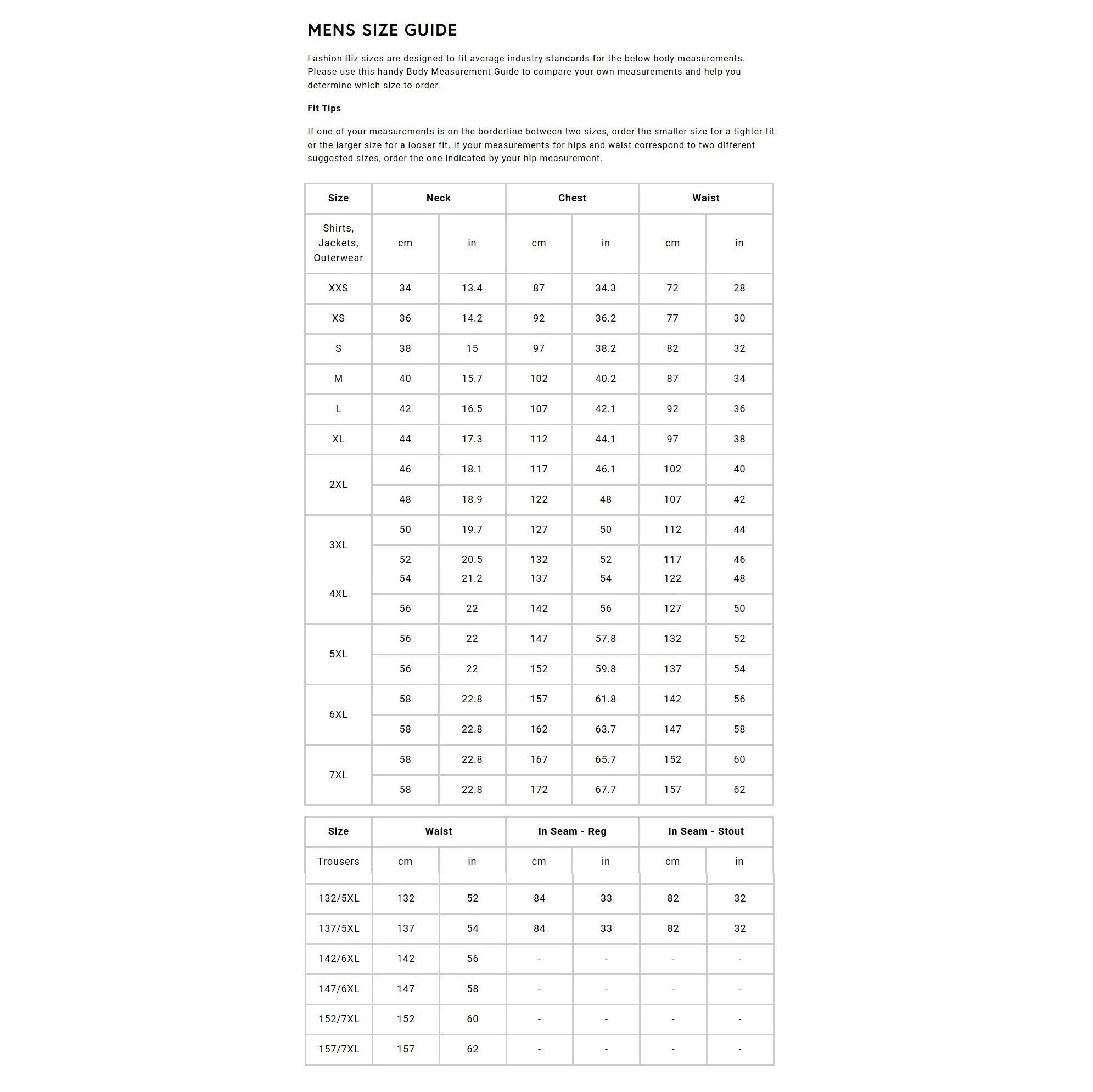 MENS SIZE GUIDE

Fashion Biz sizes are designed to fit average industry standards for the below body measurements. Please use this handy Body Measurement Guide to compare your own measurements and help you determine which size to order.

Fit Tips

If one of your measurements is on the borderline between two sizes, order the smaller size for a tighter fit or the larger size for a looser fit. If your measurements for hips and waist correspond to two different suggested sizes, order the one indicated by your hip measurement.

| Size | Neck | | Chest | | Waist | |
|---|---|---|---|---|---|---|
| Shirts, Jackets, Outerwear | cm | in | cm | in | cm | in |
| XXS | 34 | 13.4 | 87 | 34.3 | 72 | 28 |
| XS | 36 | 14.2 | 92 | 36.2 | 77 | 30 |
| S | 38 | 15 | 97 | 38.2 | 82 | 32 |
| M | 40 | 15.7 | 102 | 40.2 | 87 | 34 |
| L | 42 | 16.5 | 107 | 42.1 | 92 | 36 |
| XL | 44 | 17.3 | 112 | 44.1 | 97 | 38 |
| 2XL | 46 | 18.1 | 117 | 46.1 | 102 | 40 |
| | 48 | 18.9 | 122 | 48 | 107 | 42 |
| 3XL | 50 | 19.7 | 127 | 50 | 112 | 44 |
| | 52 | 20.5 | 132 | 52 | 117 | 46 |
| 4XL | 54 | 21.2 | 137 | 54 | 122 | 48 |
| | 56 | 22 | 142 | 56 | 127 | 50 |
| 5XL | 56 | 22 | 147 | 57.8 | 132 | 52 |
| | 56 | 22 | 152 | 59.8 | 137 | 54 |
| 6XL | 58 | 22.8 | 157 | 61.8 | 142 | 56 |
| | 58 | 22.8 | 162 | 63.7 | 147 | 58 |
| 7XL | 58 | 22.8 | 167 | 65.7 | 152 | 60 |
| | 58 | 22.8 | 172 | 67.7 | 157 | 62 |

| Size | Waist | | In Seam - Reg | | In Seam - Stout | |
|---|---|---|---|---|---|---|
| Trousers | cm | in | cm | in | cm | in |
| 132/5XL | 132 | 52 | 84 | 33 | 82 | 32 |
| 137/5XL | 137 | 54 | 84 | 33 | 82 | 32 |
| 142/6XL | 142 | 56 | - | - | - | - |
| 147/6XL | 147 | 58 | - | - | - | - |
| 152/7XL | 152 | 60 | - | - | - | - |
| 157/7XL | 157 | 62 | - | - | - | - |